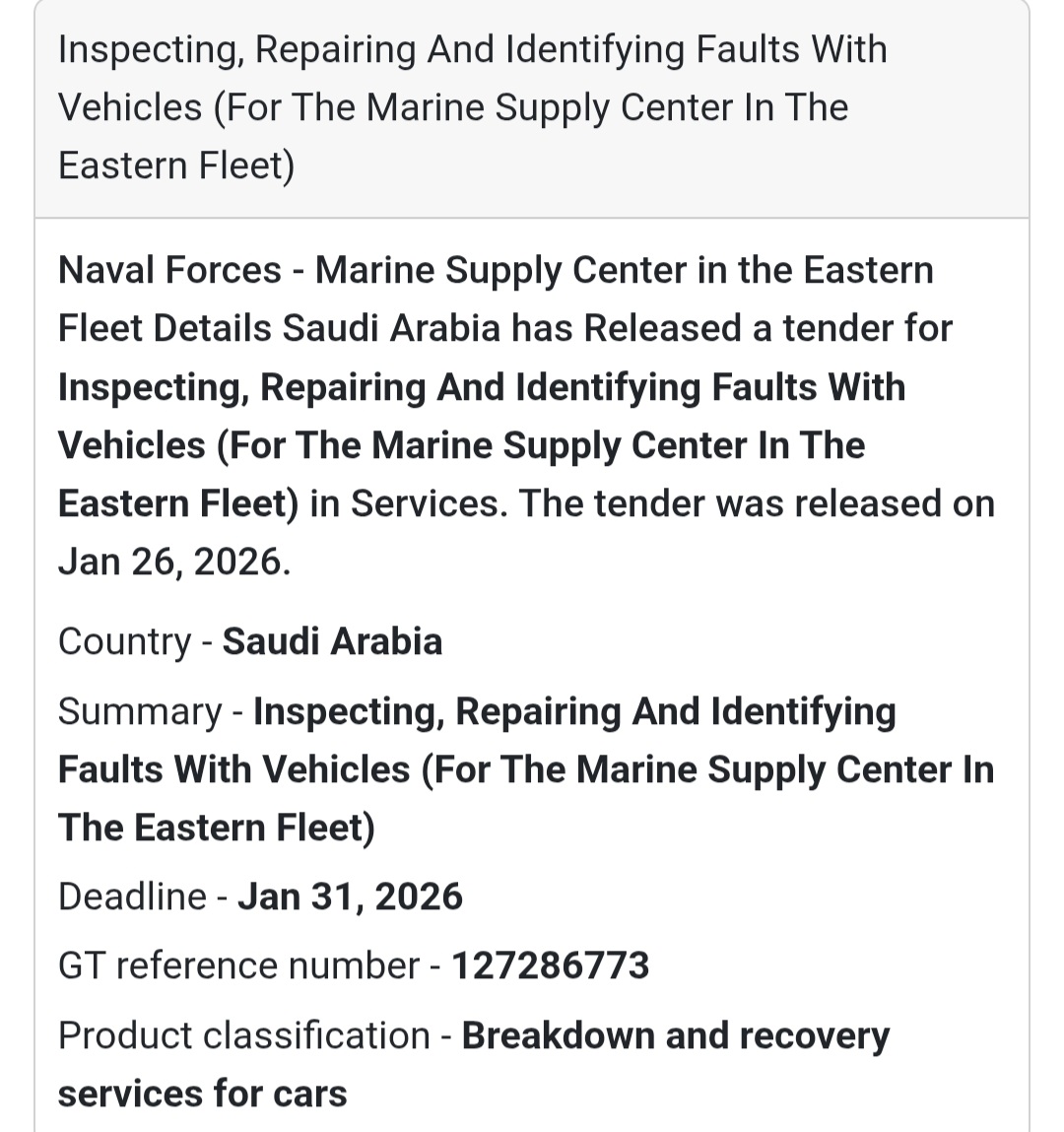 Inspecting, Repairing And Identifying Faults With Vehicles (For The Marine Supply Center In The Eastern Fleet)

Naval Forces - Marine Supply Center in the Eastern Fleet Details Saudi Arabia has Released a tender for Inspecting, Repairing And Identifying Faults With Vehicles (For The Marine Supply Center In The Eastern Fleet) in Services. The tender was released on Jan 26, 2026.

Country - Saudi Arabia

Summary - Inspecting, Repairing And Identifying Faults With Vehicles (For The Marine Supply Center In The Eastern Fleet)

Deadline - Jan 31, 2026

GT reference number - 127286773

Product classification - Breakdown and recovery services for cars